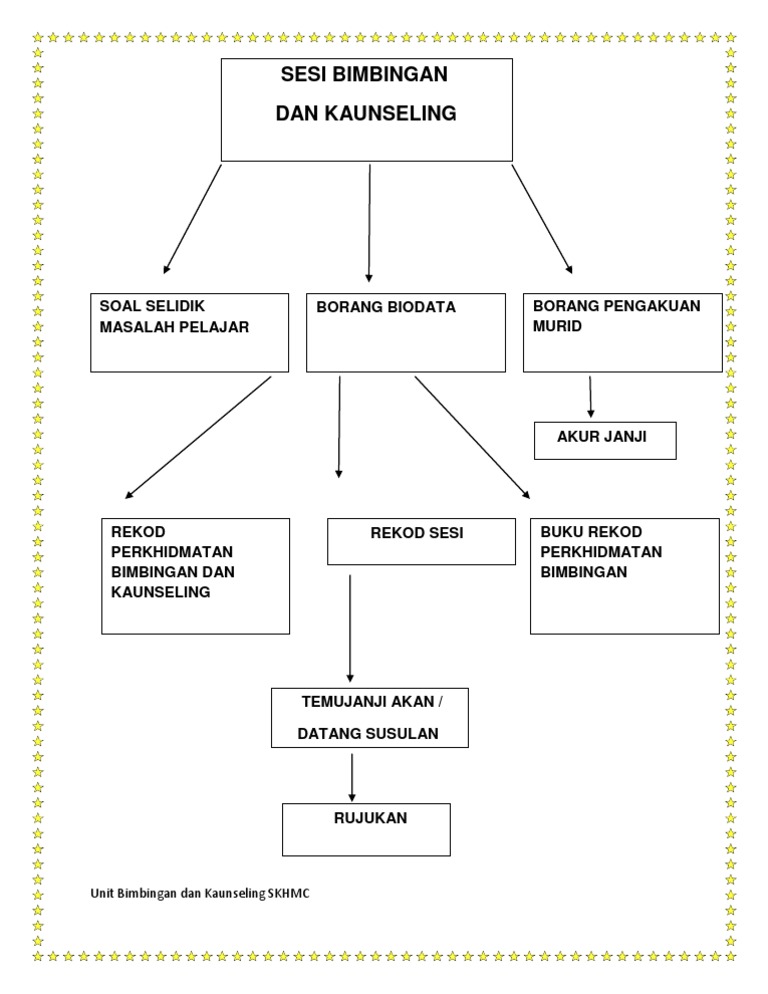 SESI BIMBINGAN

DAN KAUNSELING

SOAL SELIDIK MASALAH PELAJAR

BORANG BIODATA

BORANG PENGAKUAN MURID

AKUR JANJI

REKOD PERKHIDMATAN BIMBINGAN DAN KAUNSELING

REKOD SESI

BUKU REKOD PERKHIDMATAN BIMBINGAN

TEMUJANJI AKAN /

DATANG SUSULAN

RUJUKAN

Unit Bimbingan dan Kaunseling SKHMC